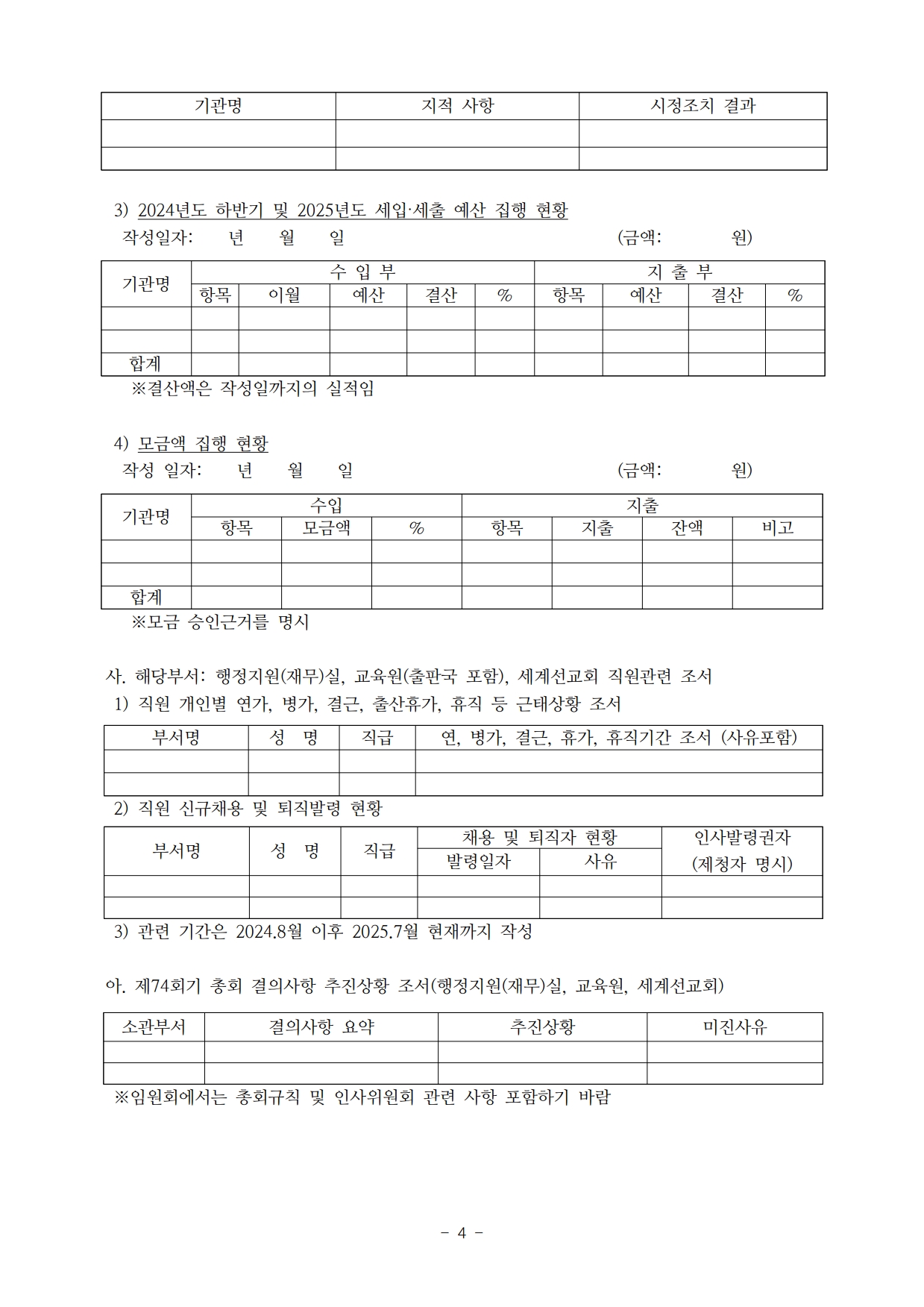 | 기관명 | 지적 사항 | 시정조치 결과 |
|---|---|---|
| | | |
| | | |

3) 2024년도 하반기 및 2025년도 세입·세출 예산 집행 현황
작성일자: 년 월 일 (금액: 원)

| 기관명 | 수 입 부 | | | | | 지 출 부 | | | |
|---|---|---|---|---|---|---|---|---|---|
| | 항목 | 이월 | 예산 | 결산 | % | 항목 | 예산 | 결산 | % |
| | | | | | | | | | |
| | | | | | | | | | |
| 합계 | | | | | | | | | |

※결산액은 작성일까지의 실적임

4) 모금액 집행 현황
작성 일자: 년 월 일 (금액: 원)

| 기관명 | 수입 | | | 지출 | | | |
|---|---|---|---|---|---|---|---|
| | 항목 | 모금액 | % | 항목 | 지출 | 잔액 | 비고 |
| | | | | | | | |
| | | | | | | | |
| 합계 | | | | | | | |

※모금 승인근거를 명시

사. 해당부서: 행정지원(재무)실, 교육원(출판국 포함), 세계선교회 직원관련 조서
1) 직원 개인별 연가, 병가, 결근, 출산휴가, 휴직 등 근태상황 조서

| 부서명 | 성 명 | 직급 | 연, 병가, 결근, 휴가, 휴직기간 조서 (사유포함) |
|---|---|---|---|
| | | | |
| | | | |

2) 직원 신규채용 및 퇴직발령 현황

| 부서명 | 성 명 | 직급 | 채용 및 퇴직자 현황 | | 인사발령권자 (제청자 명시) |
|---|---|---|---|---|---|
| | | | 발령일자 | 사유 | |
| | | | | | |
| | | | | | |

3) 관련 기간은 2024.8월 이후 2025.7월 현재까지 작성

아. 제74회기 총회 결의사항 추진상황 조서(행정지원(재무)실, 교육원, 세계선교회)

| 소관부서 | 결의사항 요약 | 추진상황 | 미진사유 |
|---|---|---|---|
| | | | |
| | | | |

※임원회에서는 총회규칙 및 인사위원회 관련 사항 포함하기 바람

- 4 -